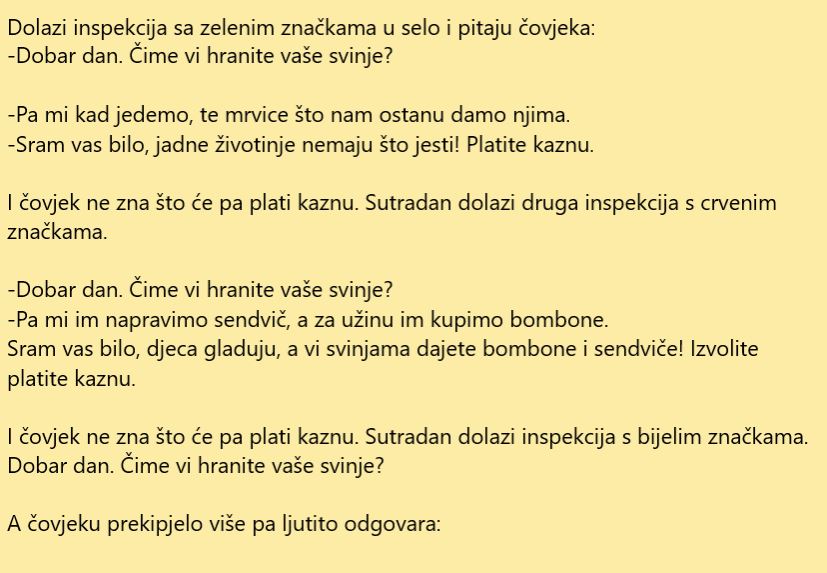 Dolazi inspekcija sa zelenim značkama u selo i pitaju čovjeka:
-Dobar dan. Čime vi hranite vaše svinje?

-Pa mi kad jedemo, te mrvice što nam ostanu damo njima.
-Sram vas bilo, jadne životinje nemaju što jesti! Platite kaznu.

I čovjek ne zna što će pa plati kaznu. Sutradan dolazi druga inspekcija s crvenim značkama.

-Dobar dan. Čime vi hranite vaše svinje?
-Pa mi im napravimo sendvič, a za užinu im kupimo bombone.
Sram vas bilo, djeca gladuju, a vi svinjama dajete bombone i sendviče! Izvolite platite kaznu.

I čovjek ne zna što će pa plati kaznu. Sutradan dolazi inspekcija s bijelim značkama.
Dobar dan. Čime vi hranite vaše svinje?

A čovjeku prekipjelo više pa ljutito odgovara: